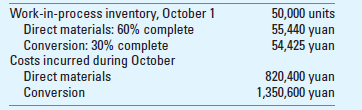 | | |
|---|---|
| Work-in-process inventory, October 1 | 50,000 units |
| Direct materials: 60% complete | 55,440 yuan |
| Conversion: 30% complete | 54,425 yuan |
| Costs incurred during October | |
| Direct materials | 820,400 yuan |
| Conversion | 1,350,600 yuan |